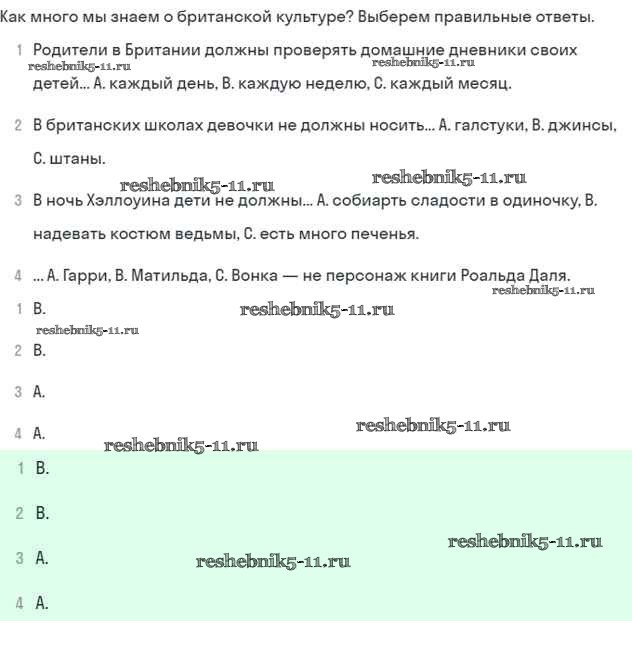 Как много мы знаем о британской культуре? Выберем правильные ответы.

1 Родители в Британии должны проверять домашние дневники своих детей... A. каждый день, B. каждую неделю, C. каждый месяц.

reshebnik5-11.ru reshebnik5-11.ru

2 В британских школах девочки не должны носить... A. галстуки, B. джинсы, C. штаны.

reshebnik5-11.ru reshebnik5-11.ru

3 В ночь Хэллоуина дети не должны... A. собиарть сладости в одиночку, B. надевать костюм ведьмы, C. есть много печенья.

4 ... A. Гарри, B. Матильда, C. Вонка — не персонаж книги Роальда Даля.

reshebnik5-11.ru

1 B.

reshebnik5-11.ru

reshebnik5-11.ru

2 B.

3 A.

4 A.

reshebnik5-11.ru reshebnik5-11.ru

1 B.

2 B.

reshebnik5-11.ru

3 A.

reshebnik5-11.ru

4 A.